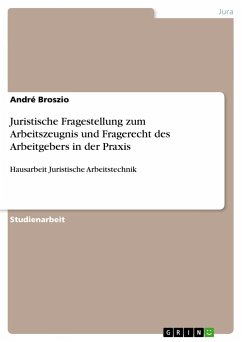 Jura

André Broszio

Juristische Fragestellung zum Arbeitszeugnis und Fragerecht des Arbeitgebers in der Praxis

Hausarbeit Juristische Arbeitstechnik

Studienarbeit

GRIN